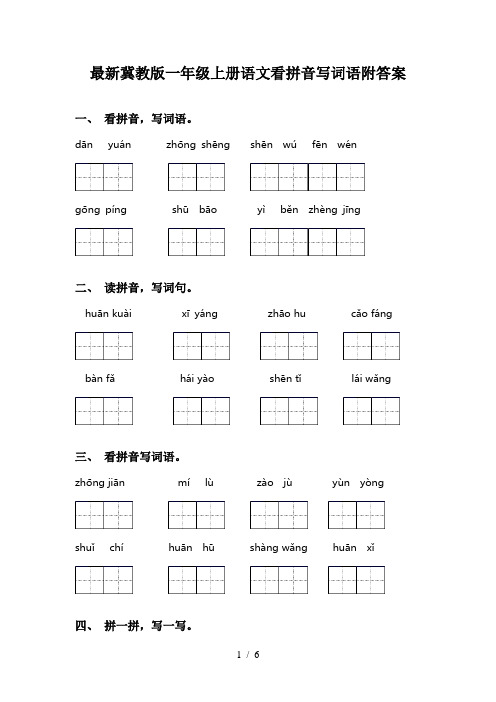 最新冀教版一年级上册语文看拼音写词语附答案

一、 看拼音，写词语。

dān yuán　　zhōng shēng　　shēn wú fēn wén

gōng píng　　shū bāo　　yì běn zhèng jīng

二、 读拼音，写词句。

huān kuài　　xī yáng　　zhāo hu　　cǎo fáng

bàn fǎ　　hái yào　　shēn tǐ　　lái wǎng

三、 看拼音写词语。

zhōng jiān　　mí lù　　zào jù　　yùn yòng

shuǐ chí　　huān hū　　shàng wǎng　　huān xǐ

四、 拼一拼，写一写。

1 / 6